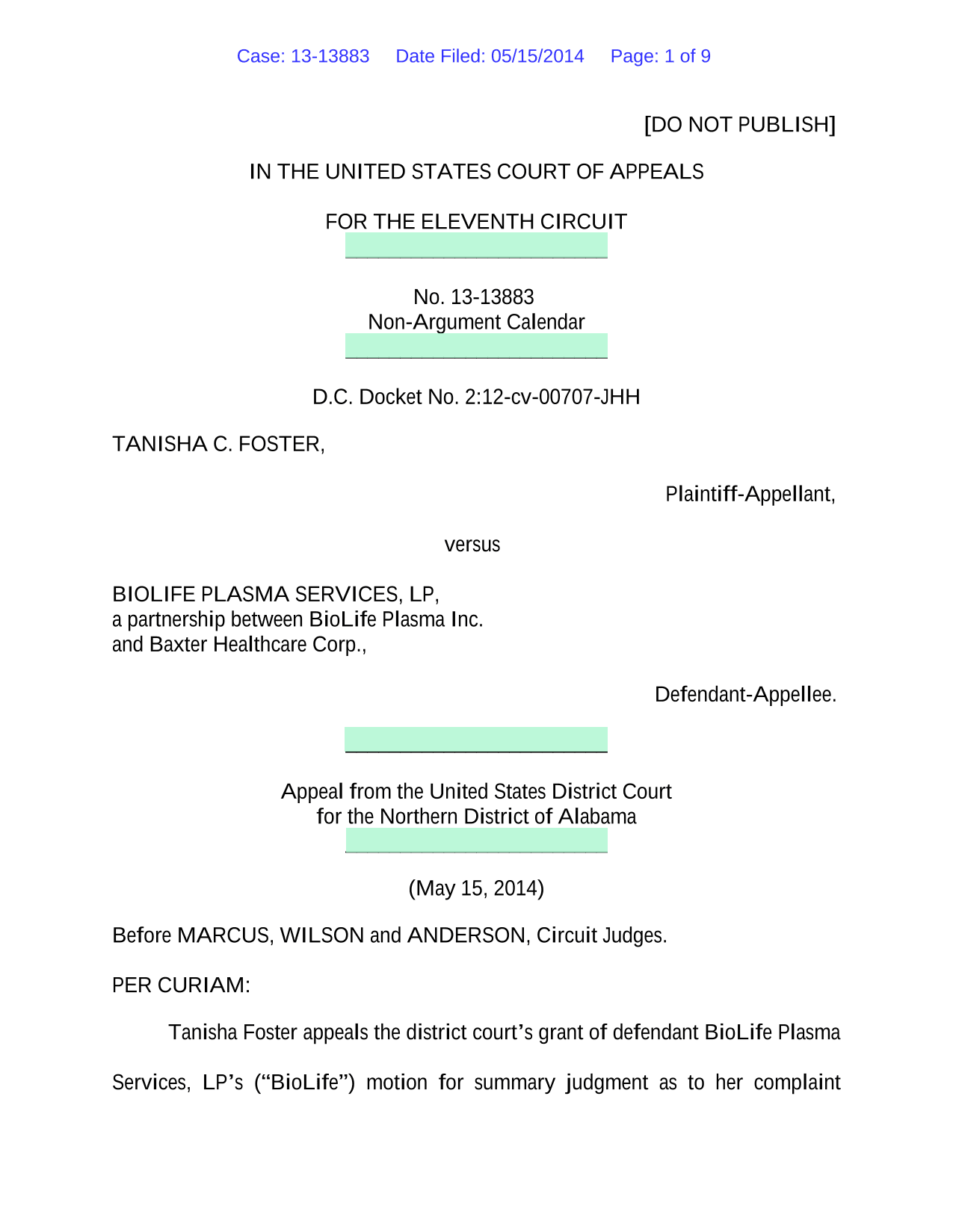 Case: 13-13883 Date Filed: 05/15/2014 Page: 1 of 9

[DO NOT PUBLISH]

IN THE UNITED STATES COURT OF APPEALS

FOR THE ELEVENTH CIRCUIT
________________________

No. 13-13883
Non-Argument Calendar
________________________

D.C. Docket No. 2:12-cv-00707-JHH

TANISHA C. FOSTER,

Plaintiff-Appellant,

versus

BIOLIFE PLASMA SERVICES, LP,
a partnership between BioLife Plasma Inc.
and Baxter Healthcare Corp.,

Defendant-Appellee.

________________________

Appeal from the United States District Court
for the Northern District of Alabama
________________________

(May 15, 2014)

Before MARCUS, WILSON and ANDERSON, Circuit Judges.

PER CURIAM:

Tanisha Foster appeals the district court's grant of defendant BioLife Plasma Services, LP's ("BioLife") motion for summary judgment as to her complaint